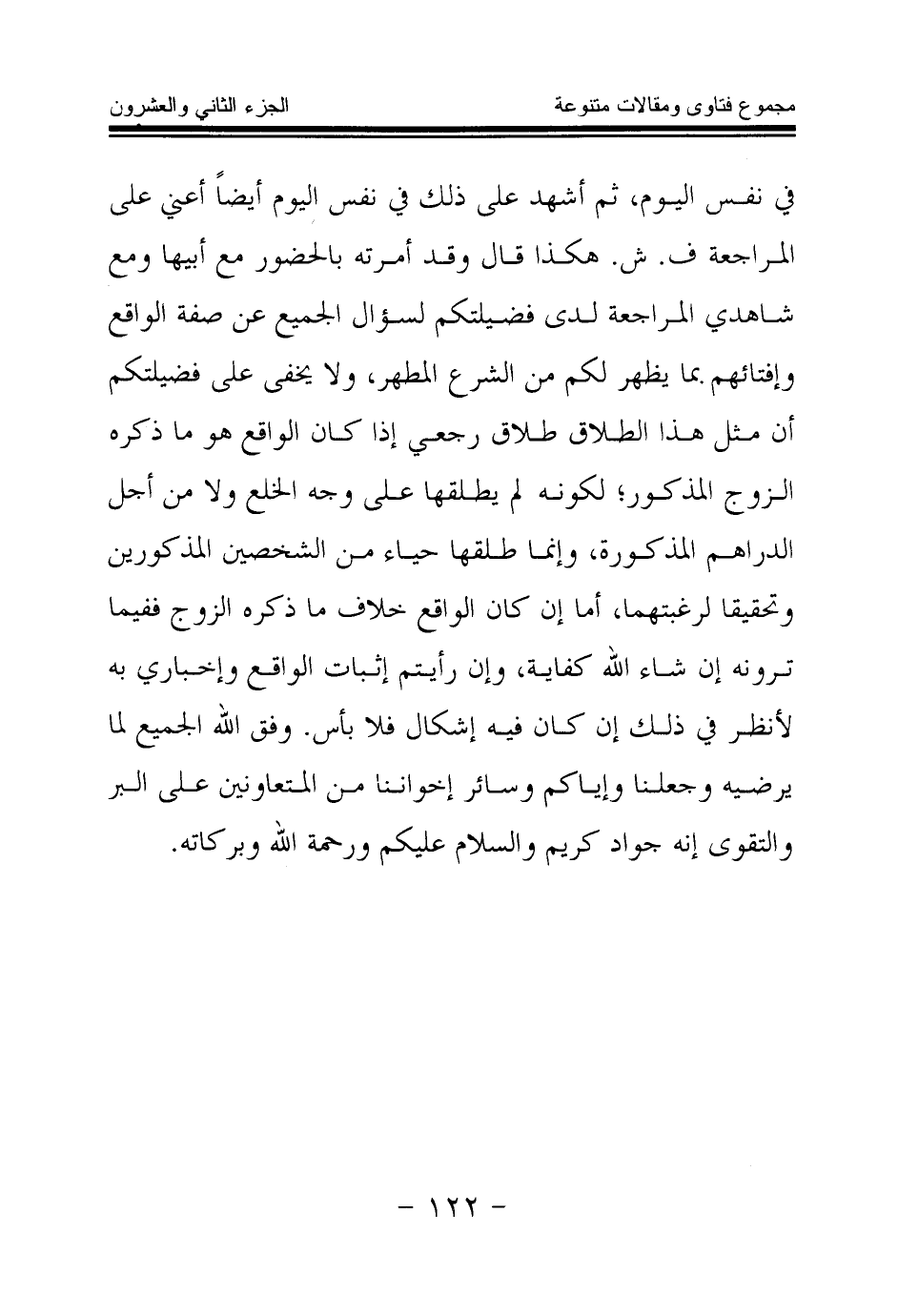 مجموع فتاوى ومقالات متنوعة        الجزء الثاني والعشرون

في نفس اليوم، ثم أشهد على ذلك في نفس اليوم أيضاً أعني على المراجعة ف. ش. هكذا قال وقد أمرته بالحضور مع أبيها ومع شاهدي المراجعة لدى فضيلتكم لسؤال الجميع عن صفة الواقع وإفتائهم بما يظهر لكم من الشرع المطهر، ولا يخفى على فضيلتكم أن مثل هذا الطلاق طلاق رجعي إذا كان الواقع هو ما ذكره الزوج المذكور؛ لكونه لم يطلقها على وجه الخلع ولا من أجل الدراهم المذكورة، وإنما طلقها حياء من الشخصين المذكورين وتحقيقا لرغبتهما، أما إن كان الواقع خلاف ما ذكره الزوج ففيما ترونه إن شاء الله كفاية، وإن رأيتم إثبات الواقع وإخباري به لأنظر في ذلك إن كان فيه إشكال فلا بأس. وفق الله الجميع لما يرضيه وجعلنا وإياكم وسائر إخواننا من المتعاونين على البر والتقوى إنه جواد كريم والسلام عليكم ورحمة الله وبركاته.

- ١٢٢ -